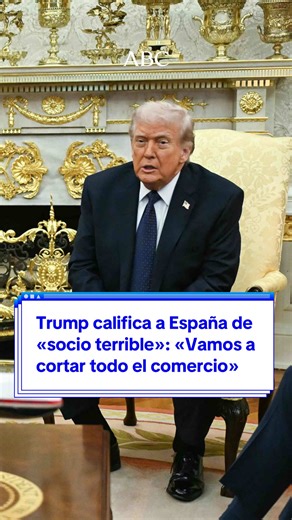 ABC

Trump califica a España de «socio terrible»: «Vamos a cortar todo el comercio»